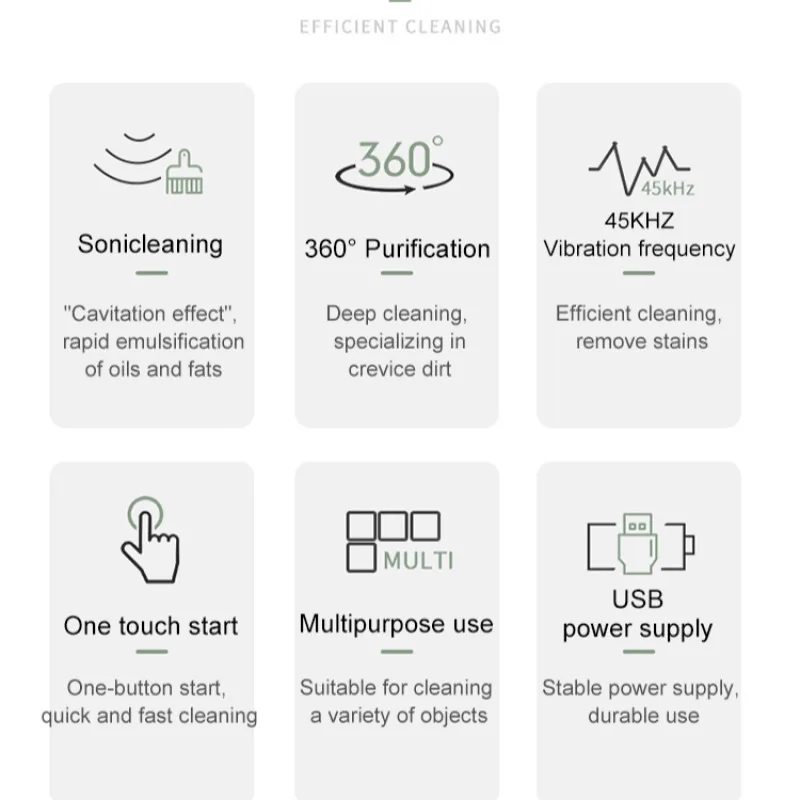 EFFICIENT CLEANING

Sonicleaning

"Cavitation effect", rapid emulsification of oils and fats

360°

360° Purification

Deep cleaning, specializing in crevice dirt

45kHz

45KHZ Vibration frequency

Efficient cleaning, remove stains

One touch start

One-button start, quick and fast cleaning

MULTI

Multipurpose use

Suitable for cleaning a variety of objects

USB power supply

Stable power supply, durable use